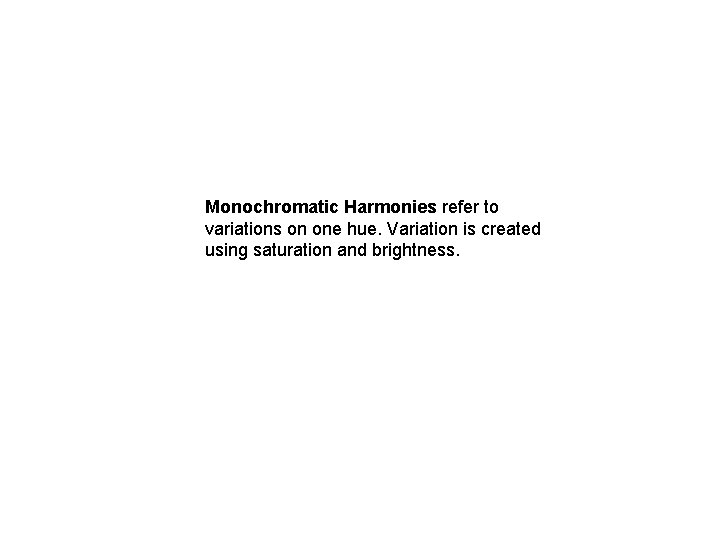 Monochromatic Harmonies refer to variations on one hue. Variation is created using saturation and brightness.